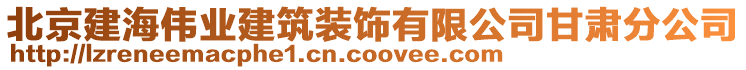 北京建海伟业建筑装饰有限公司甘肃分公司
http://lzreneemacphe1.cn.coovee.com